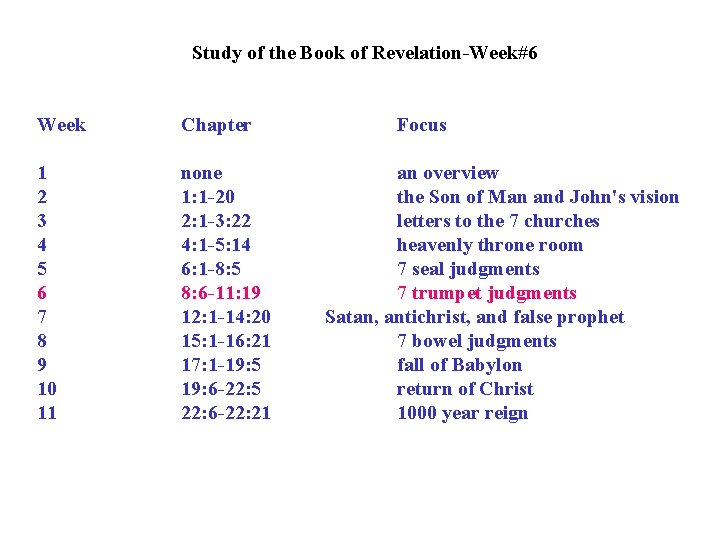 Study of the Book of Revelation-Week#6

| Week | Chapter | Focus |
|---|---|---|
| 1 | none | an overview |
| 2 | 1:1-20 | the Son of Man and John's vision |
| 3 | 2:1-3:22 | letters to the 7 churches |
| 4 | 4:1-5:14 | heavenly throne room |
| 5 | 6:1-8:5 | 7 seal judgments |
| 6 | 8:6-11:19 | 7 trumpet judgments |
| 7 | 12:1-14:20 | Satan, antichrist, and false prophet |
| 8 | 15:1-16:21 | 7 bowel judgments |
| 9 | 17:1-19:5 | fall of Babylon |
| 10 | 19:6-22:5 | return of Christ |
| 11 | 22:6-22:21 | 1000 year reign |